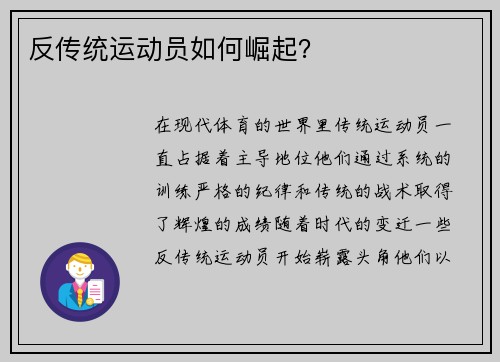 反传统运动员如何崛起?

在现代体育的世界里传统运动员一直占据着主导地位他们通过系统的训练严格的纪律和传统的战术取得了辉煌的成绩随着时代的变迁一些反传统运动员开始崭露头角他们以